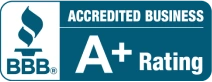 BBB®

ACCREDITED BUSINESS

A+ Rating